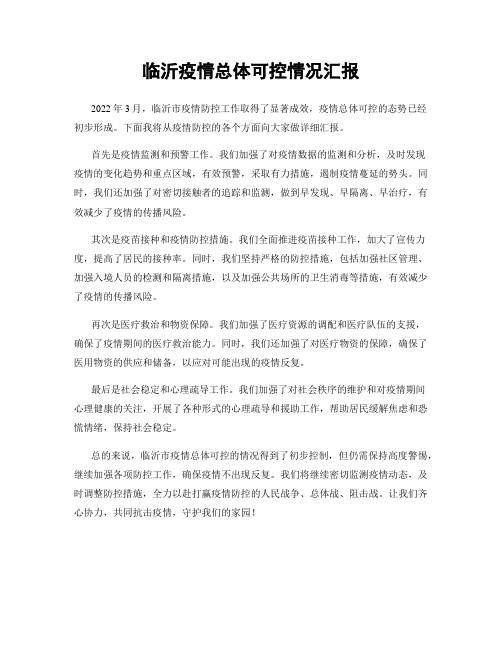 临沂疫情总体可控情况汇报

2022年3月，临沂市疫情防控工作取得了显著成效，疫情总体可控的态势已经初步形成。下面我将从疫情防控的各个方面向大家做详细汇报。

首先是疫情监测和预警工作。我们加强了对疫情数据的监测和分析，及时发现疫情的变化趋势和重点区域，有效预警，采取有力措施，遏制疫情蔓延的势头。同时，我们还加强了对密切接触者的追踪和监测，做到早发现、早隔离、早治疗，有效减少了疫情的传播风险。

其次是疫苗接种和疫情防控措施。我们全面推进疫苗接种工作，加大了宣传力度，提高了居民的接种率。同时，我们坚持严格的防控措施，包括加强社区管理、加强入境人员的检测和隔离措施，以及加强公共场所的卫生消毒等措施，有效减少了疫情的传播风险。

再次是医疗救治和物资保障。我们加强了医疗资源的调配和医疗队伍的支援，确保了疫情期间的医疗救治能力。同时，我们还加强了对医疗物资的保障，确保了医用物资的供应和储备，以应对可能出现的疫情反复。

最后是社会稳定和心理疏导工作。我们加强了对社会秩序的维护和对疫情期间心理健康的关注，开展了各种形式的心理疏导和援助工作，帮助居民缓解焦虑和恐慌情绪，保持社会稳定。

总的来说，临沂市疫情总体可控的情况得到了初步控制，但仍需保持高度警惕，继续加强各项防控工作，确保疫情不出现反复。我们将继续密切监测疫情动态，及时调整防控措施，全力以赴打赢疫情防控的人民战争、总体战、阻击战。让我们齐心协力，共同抗击疫情，守护我们的家园！